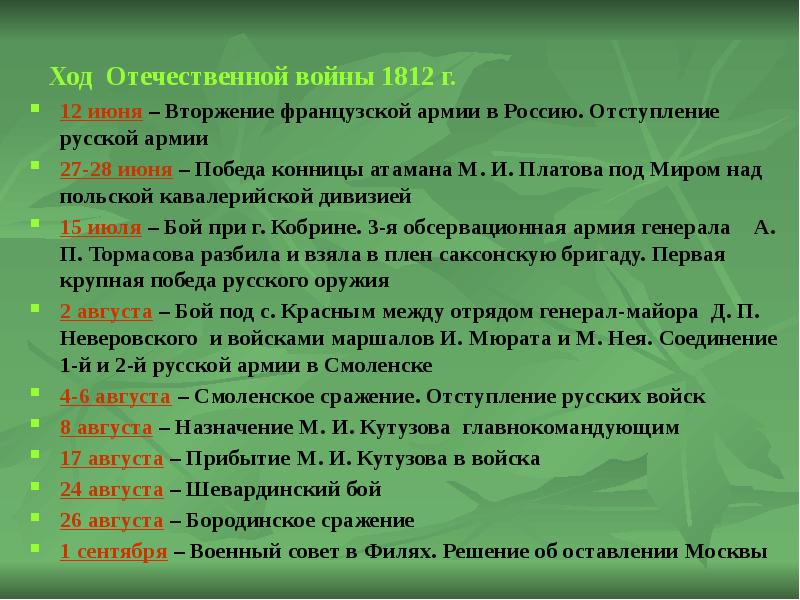 Ход Отечественной войны 1812 г.

12 июня – Вторжение французской армии в Россию. Отступление русской армии

27-28 июня – Победа конницы атамана М. И. Платова под Миром над польской кавалерийской дивизией

15 июля – Бой при г. Кобрине. 3-я обсервационная армия генерала А. П. Тормасова разбила и взяла в плен саксонскую бригаду. Первая крупная победа русского оружия

2 августа – Бой под с. Красным между отрядом генерал-майора Д. П. Неверовского и войсками маршалов И. Мюрата и М. Нея. Соединение 1-й и 2-й русской армии в Смоленске

4-6 августа – Смоленское сражение. Отступление русских войск

8 августа – Назначение М. И. Кутузова главнокомандующим

17 августа – Прибытие М. И. Кутузова в войска

24 августа – Шевардинский бой

26 августа – Бородинское сражение

1 сентября – Военный совет в Филях. Решение об оставлении Москвы